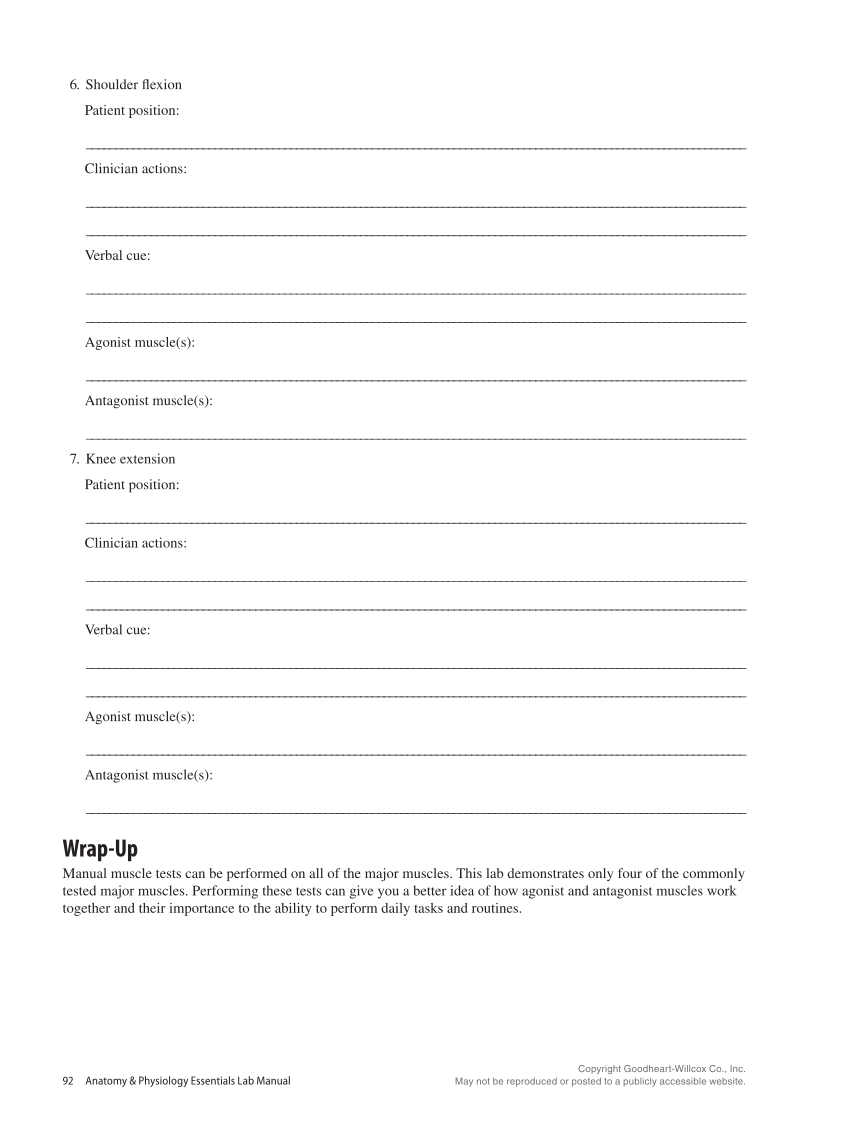 6. Shoulder flexion

Patient position:

Clinician actions:

Verbal cue:

Agonist muscle(s):

Antagonist muscle(s):

7. Knee extension

Patient position:

Clinician actions:

Verbal cue:

Agonist muscle(s):

Antagonist muscle(s):

Wrap-Up

Manual muscle tests can be performed on all of the major muscles. This lab demonstrates only four of the commonly tested major muscles. Performing these tests can give you a better idea of how agonist and antagonist muscles work together and their importance to the ability to perform daily tasks and routines.

92 Anatomy & Physiology Essentials Lab Manual

Copyright Goodheart-Willcox Co., Inc.
May not be reproduced or posted to a publicly accessible website.